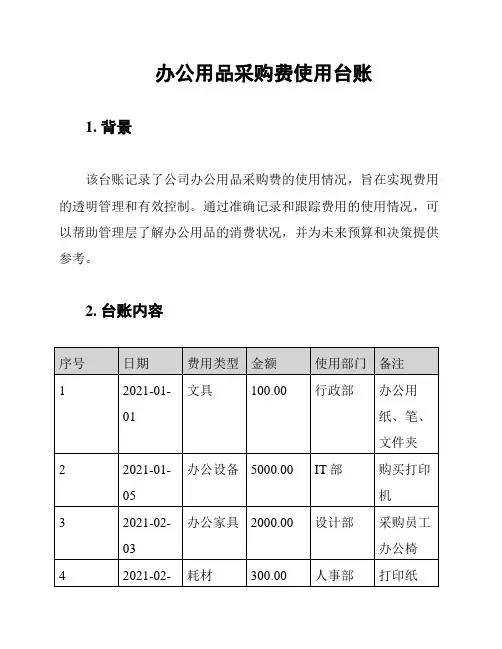 办公用品采购费使用台账

1. 背景

该台账记录了公司办公用品采购费的使用情况，旨在实现费用的透明管理和有效控制。通过准确记录和跟踪费用的使用情况，可以帮助管理层了解办公用品的消费状况，并为未来预算和决策提供参考。

2. 台账内容

| 序号 | 日期 | 费用类型 | 金额 | 使用部门 | 备注 |
|---|---|---|---|---|---|
| 1 | 2021-01-01 | 文具 | 100.00 | 行政部 | 办公用纸、笔、文件夹 |
| 2 | 2021-01-05 | 办公设备 | 5000.00 | IT 部 | 购买打印机 |
| 3 | 2021-02-03 | 办公家具 | 2000.00 | 设计部 | 采购员工办公椅 |
| 4 | 2021-02- | 耗材 | 300.00 | 人事部 | 打印纸 |